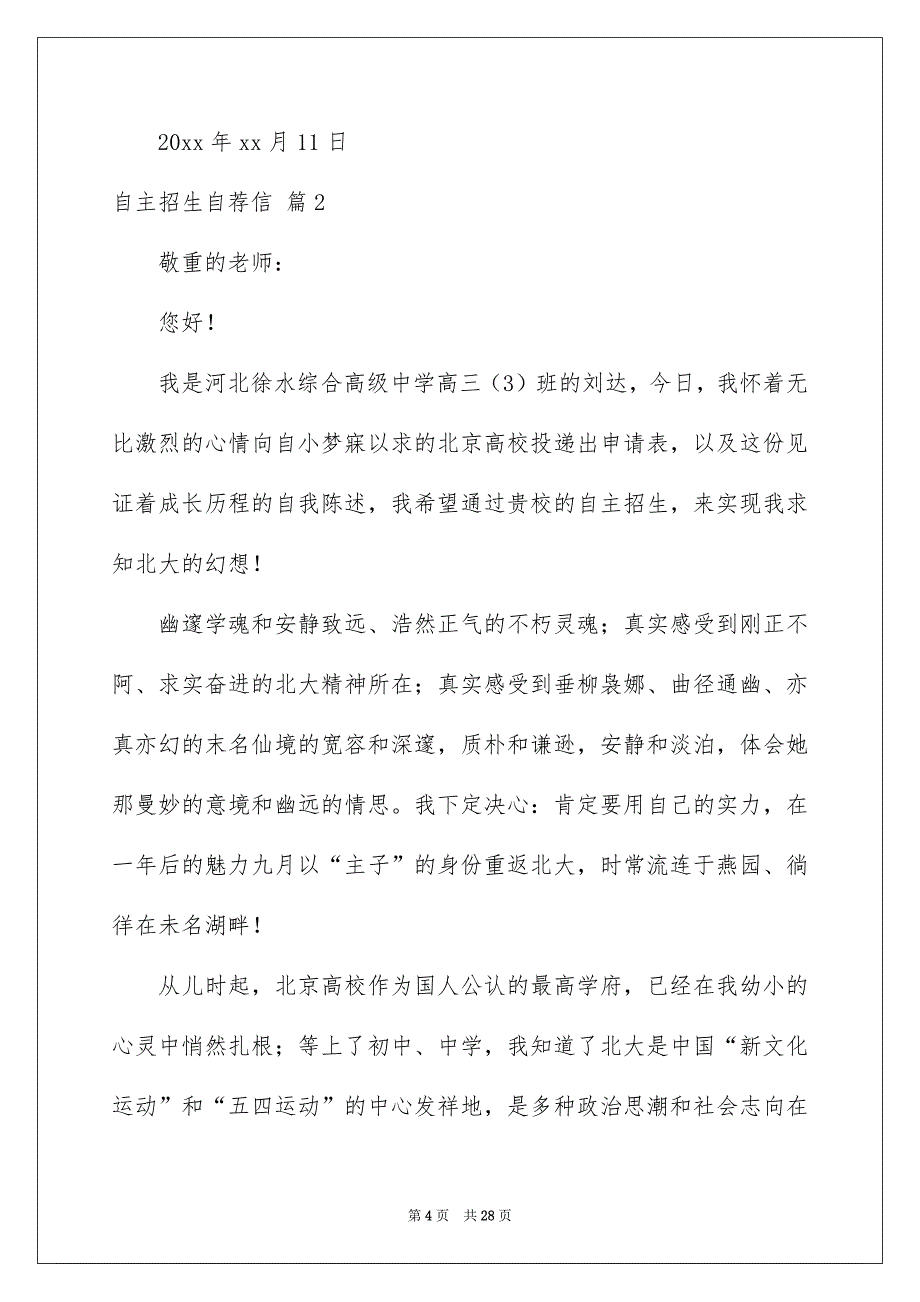 20xx 年 xx 月 11 日

自主招生自荐信 篇 2

敬重的老师：

您好！

我是河北徐水综合高级中学高三（3）班的刘达，今日，我怀着无比激烈的心情向自小梦寐以求的北京高校投递出申请表，以及这份见证着成长历程的自我陈述，我希望通过贵校的自主招生，来实现我求知北大的幻想！

幽邃学魂和安静致远、浩然正气的不朽灵魂；真实感受到刚正不阿、求实奋进的北大精神所在；真实感受到垂柳袅娜、曲径通幽、亦真亦幻的末名仙境的宽容和深邃，质朴和谦逊，安静和淡泊，体会她那曼妙的意境和幽远的情思。我下定决心：肯定要用自己的实力，在一年后的魅力九月以“主子”的身份重返北大，时常流连于燕园、徜徉在未名湖畔！

从儿时起，北京高校作为国人公认的最高学府，已经在我幼小的心灵中悄然扎根；等上了初中、中学，我知道了北大是中国“新文化运动”和“五四运动”的中心发祥地，是多种政治思潮和社会志向在

第 4 页　共 28 页